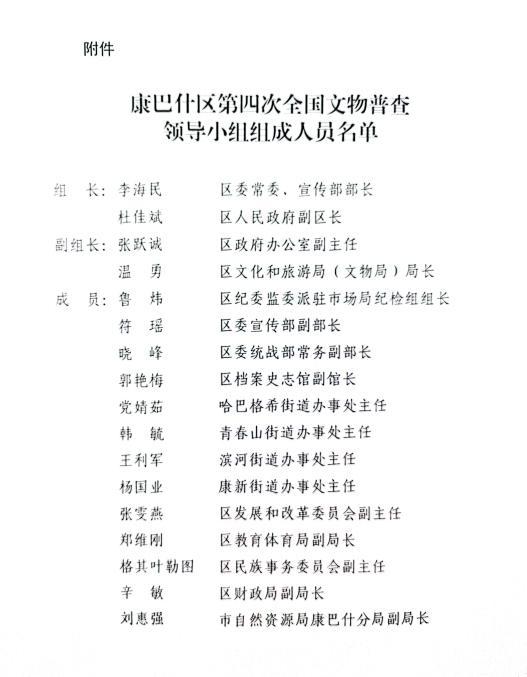 附件

康巴什区第四次全国文物普查
领导小组组成人员名单

组　长：李海民　　区委常委、宣传部部长
　　　　杜佳斌　　区人民政府副区长
副组长：张跃诚　　区政府办公室副主任
　　　　温　勇　　区文化和旅游局（文物局）局长
成　员：鲁　炜　　区纪委监委派驻市场局纪检组组长
　　　　符　瑶　　区委宣传部副部长
　　　　晓　峰　　区委统战部常务副部长
　　　　郭艳梅　　区档案史志馆副馆长
　　　　党婧茹　　哈巴格希街道办事处主任
　　　　韩　毓　　青春山街道办事处主任
　　　　王利军　　滨河街道办事处主任
　　　　杨国业　　康新街道办事处主任
　　　　张雯燕　　区发展和改革委员会副主任
　　　　郑维刚　　区教育体育局副局长
　　　　格其叶勒图　区民族事务委员会副主任
　　　　辛　敏　　区财政局副局长
　　　　刘惠强　　市自然资源局康巴什分局副局长